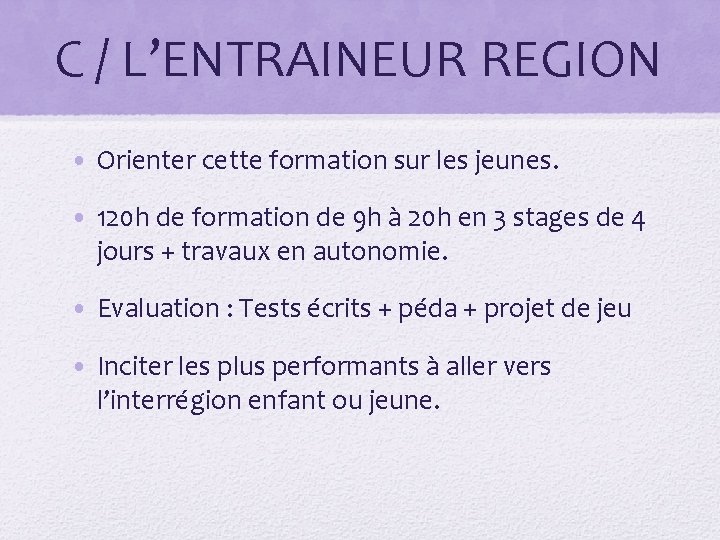 C / L'ENTRAINEUR REGION

• Orienter cette formation sur les jeunes.

• 120h de formation de 9h à 20h en 3 stages de 4 jours + travaux en autonomie.

• Evaluation : Tests écrits + péda + projet de jeu

• Inciter les plus performants à aller vers l'interrégion enfant ou jeune.